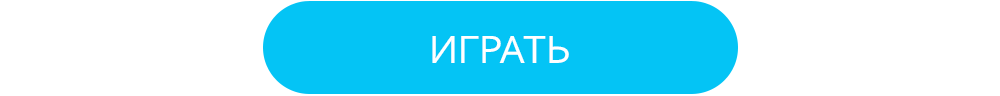 ИГРАТЬ